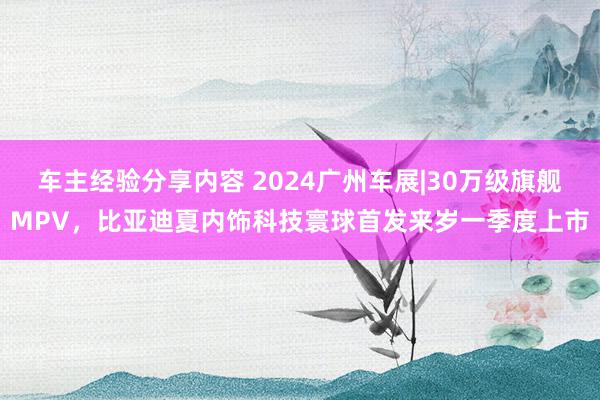 车主经验分享内容 2024广州车展|30万级旗舰MPV，比亚迪夏内饰科技寰球首发来岁一季度上市